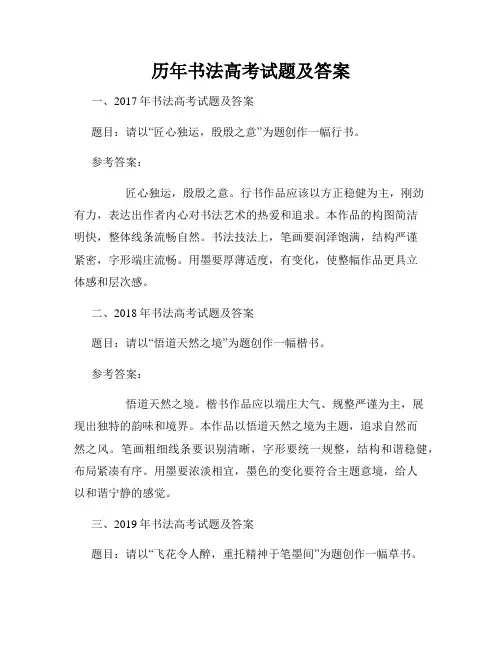 历年书法高考试题及答案

一、2017 年书法高考试题及答案

题目：请以“匠心独运，殷殷之意”为题创作一幅行书。

参考答案：

匠心独运，殷殷之意。行书作品应该以方正稳健为主，刚劲有力，表达出作者内心对书法艺术的热爱和追求。本作品的构图简洁明快，整体线条流畅自然。书法技法上，笔画要润泽饱满，结构严谨紧密，字形端庄流畅。用墨要厚薄适度，有变化，使整幅作品更具立体感和层次感。

二、2018 年书法高考试题及答案

题目：请以“悟道天然之境”为题创作一幅楷书。

参考答案：

悟道天然之境。楷书作品应以端庄大气、规整严谨为主，展现出独特的韵味和境界。本作品以悟道天然之境为主题，追求自然而然之风。笔画粗细线条要识别清晰，字形要统一规整，结构和谐稳健，布局紧凑有序。用墨要浓淡相宜，墨色的变化要符合主题意境，给人以和谐宁静的感觉。

三、2019 年书法高考试题及答案

题目：请以“飞花令人醉，重托精神于笔墨间”为题创作一幅草书。